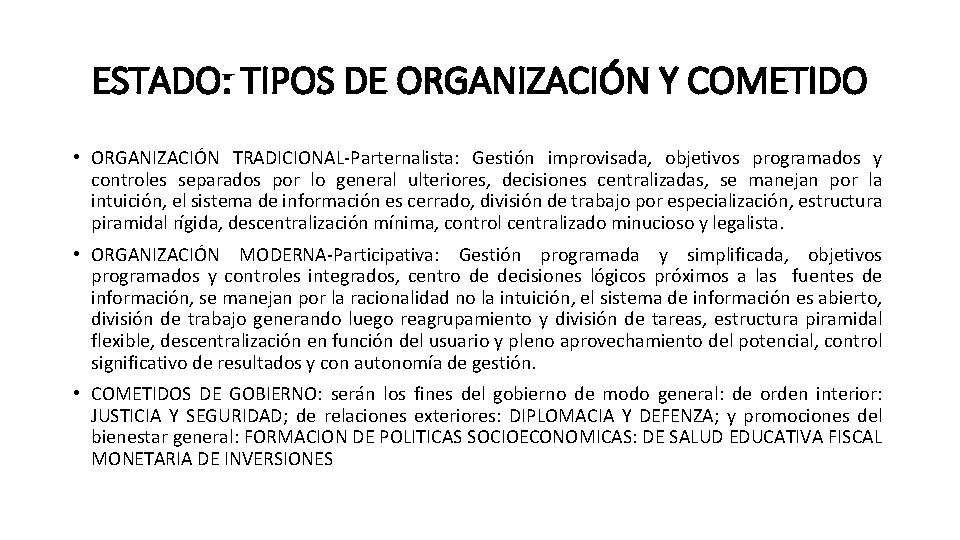 ESTADO: TIPOS DE ORGANIZACIÓN Y COMETIDO

• ORGANIZACIÓN TRADICIONAL-Parternalista: Gestión improvisada, objetivos programados y controles separados por lo general ulteriores, decisiones centralizadas, se manejan por la intuición, el sistema de información es cerrado, división de trabajo por especialización, estructura piramidal rígida, descentralización mínima, control centralizado minucioso y legalista.

• ORGANIZACIÓN MODERNA-Participativa: Gestión programada y simplificada, objetivos programados y controles integrados, centro de decisiones lógicos próximos a las fuentes de información, se manejan por la racionalidad no la intuición, el sistema de información es abierto, división de trabajo generando luego reagrupamiento y división de tareas, estructura piramidal flexible, descentralización en función del usuario y pleno aprovechamiento del potencial, control significativo de resultados y con autonomía de gestión.

• COMETIDOS DE GOBIERNO: serán los fines del gobierno de modo general: de orden interior: JUSTICIA Y SEGURIDAD; de relaciones exteriores: DIPLOMACIA Y DEFENZA; y promociones del bienestar general: FORMACION DE POLITICAS SOCIOECONOMICAS: DE SALUD EDUCATIVA FISCAL MONETARIA DE INVERSIONES